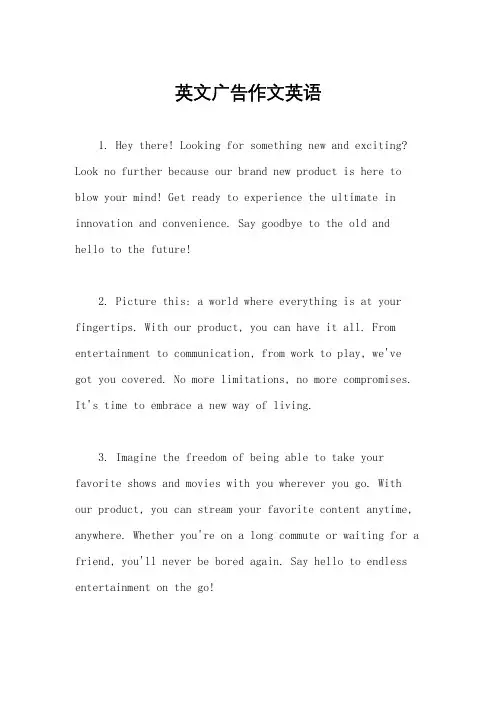 英文广告作文英语

1. Hey there! Looking for something new and exciting? Look no further because our brand new product is here to blow your mind! Get ready to experience the ultimate in innovation and convenience. Say goodbye to the old and hello to the future!

2. Picture this: a world where everything is at your fingertips. With our product, you can have it all. From entertainment to communication, from work to play, we've got you covered. No more limitations, no more compromises. It's time to embrace a new way of living.

3. Imagine the freedom of being able to take your favorite shows and movies with you wherever you go. With our product, you can stream your favorite content anytime, anywhere. Whether you're on a long commute or waiting for a friend, you'll never be bored again. Say hello to endless entertainment on the go!